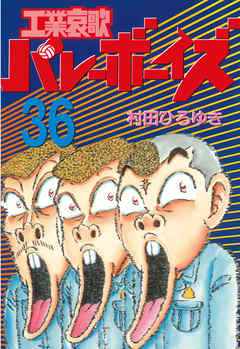 工業哀歌
バレーボーイズ
36
村田ひろゆき